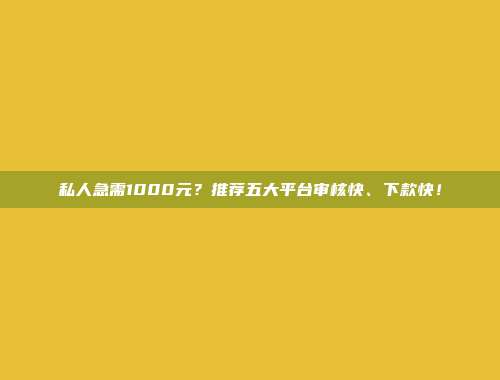 私人急需1000元？推荐五大平台审核快、下款快！